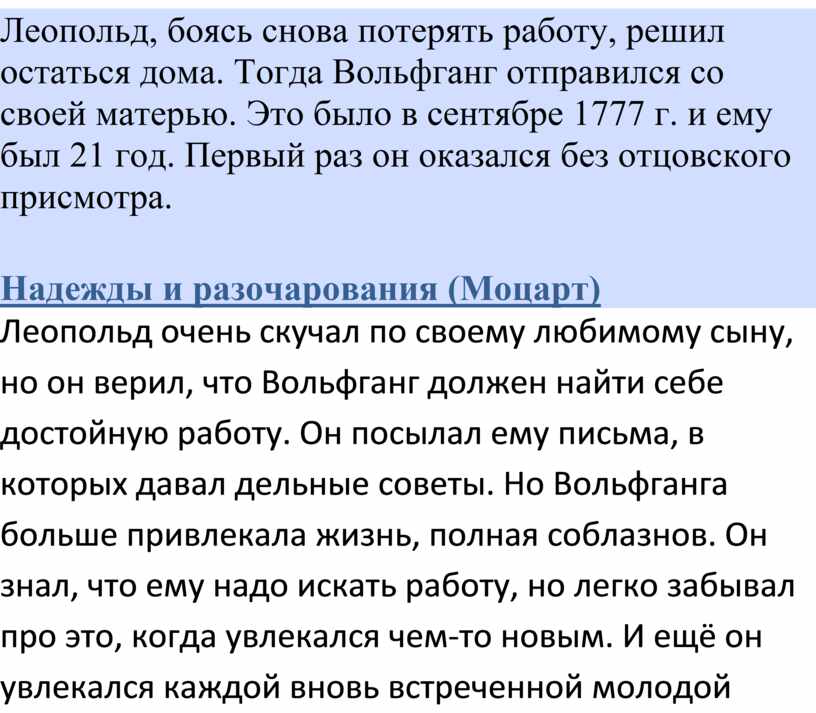 Леопольд, боясь снова потерять работу, решил остаться дома. Тогда Вольфганг отправился со своей матерью. Это было в сентябре 1777 г. и ему был 21 год. Первый раз он оказался без отцовского присмотра.

Надежды и разочарования (Моцарт)

Леопольд очень скучал по своему любимому сыну, но он верил, что Вольфганг должен найти себе достойную работу. Он посылал ему письма, в которых давал дельные советы. Но Вольфганга больше привлекала жизнь, полная соблазнов. Он знал, что ему надо искать работу, но легко забывал про это, когда увлекался чем-то новым. И ещё он увлекался каждой вновь встреченной молодой